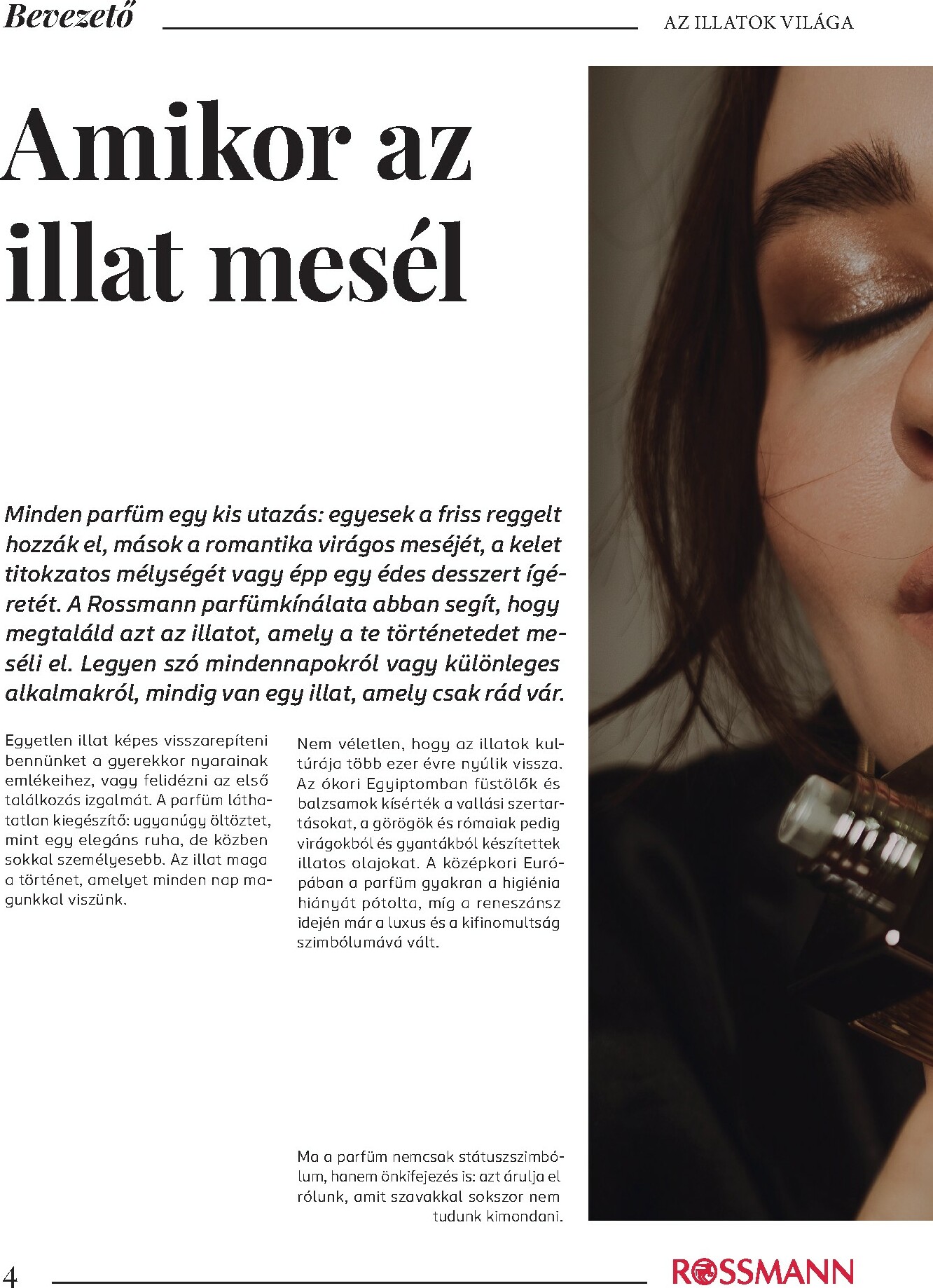 Bevezető

AZ ILLATOK VILÁGA

Amikor az illat mesél

Minden parfüm egy kis utazás: egyesek a friss reggelt hozzák el, mások a romantika virágos meséjét, a kelet titokzatos mélységét vagy épp egy édes desszert ígéretét. A Rossmann parfümkínálata abban segít, hogy megtaláld azt az illatot, amely a te történetedet meséli el. Legyen szó mindennapokról vagy különleges alkalmakról, mindig van egy illat, amely csak rád vár.

Egyetlen illat képes visszarepíteni bennünket a gyerekkor nyarainak emlékeihez, vagy felidézni az első találkozás izgalmát. A parfüm láthatatlan kiegészítő: ugyanúgy öltöztet, mint egy elegáns ruha, de közben sokkal személyesebb. Az illat maga a történet, amelyet minden nap magunkkal viszünk.

Nem véletlen, hogy az illatok kultúrája több ezer évre nyúlik vissza. Az ókori Egyiptomban füstölők és balzsamok kísérték a vallási szertartásokat, a görögök és rómaiak pedig virágokból és gyantákból készítettek illatos olajokat. A középkori Európában a parfüm gyakran a higiénia hiányát pótolta, míg a reneszánsz idején már a luxus és a kifinomultság szimbólumává vált.

Ma a parfüm nemcsak státuszszimbólum, hanem önkifejezés is: azt árulja el rólunk, amit szavakkal sokszor nem tudunk kimondani.

4

ROSSMANN